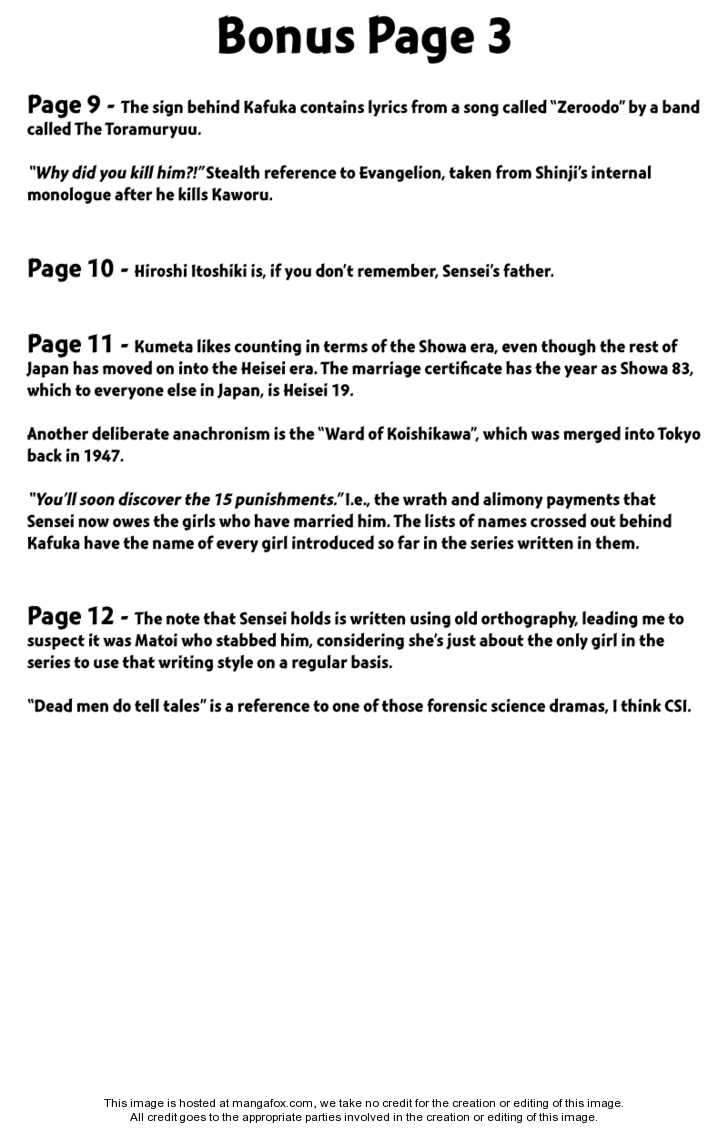 Bonus Page 3

Page 9 - The sign behind Kafuka contains lyrics from a song called "Zeroodo" by a band called The Toramuryuu.

"Why did you kill him?!" Stealth reference to Evangelion, taken from Shinji's internal monologue after he kills Kaworu.

Page 10 - Hiroshi Itoshiki is, if you don't remember, Sensei's father.

Page 11 - Kumeta likes counting in terms of the Showa era, even though the rest of Japan has moved on into the Heisei era. The marriage certificate has the year as Showa 83, which to everyone else in Japan, is Heisei 19.

Another deliberate anachronism is the "Ward of Koishikawa", which was merged into Tokyo back in 1947.

"You'll soon discover the 15 punishments." I.e., the wrath and alimony payments that Sensei now owes the girls who have married him. The lists of names crossed out behind Kafuka have the name of every girl introduced so far in the series written in them.

Page 12 - The note that Sensei holds is written using old orthography, leading me to suspect it was Matoi who stabbed him, considering she's just about the only girl in the series to use that writing style on a regular basis.

"Dead men do tell tales" is a reference to one of those forensic science dramas, I think CSI.

This image is hosted at mangafox.com, we take no credit for the creation or editing of this image.
All credit goes to the appropriate parties involved in the creation or editing of this image.